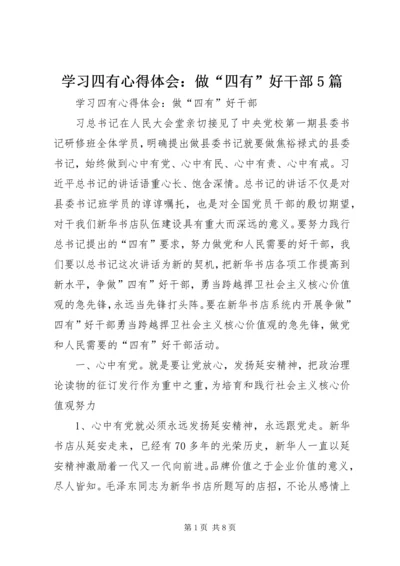 学习四有心得体会：做“四有”好干部5篇

学习四有心得体会：做“四有”好干部

习总书记在人民大会堂亲切接见了中央党校第一期县委书记研修班全体学员，明确提出做县委书记就要做焦裕禄式的县委书记，始终做到心中有党、心中有民、心中有责、心中有戒。习近平总书记的讲话语重心长、饱含深情。总书记的讲话不仅是对县委书记班学员的谆谆嘱托，也是对全国党员干部的殷切期望，对于我们新华书店队伍建设具有重大而深远的意义。要努力践行总书记提出的“四有”要求，努力做党和人民需要的好干部，我们要以总书记这次讲话为新的契机，把新华书店各项工作提高到新水平，争做”四有”好干部，勇当跨越捍卫社会主义核心价值观的急先锋，永远当先锋打头阵。要在新华书店系统内开展争做”四有”好干部勇当跨越捍卫社会主义核心价值观的急先锋，做党和人民需要的“四有”好干部活动。

一、心中有党。就是要让党放心，发扬延安精神，把政治理论读物的征订发行作为重中之重，为培育和践行社会主义核心价值观努力

1、心中有党就必须永远发扬延安精神，永远跟党走。新华书店从延安走来，已经有70多年的光荣历史，新华人一直以延安精神激励着一代又一代向前进。品牌价值之于企业价值的意义，尽人皆知。毛泽东同志为新华书店所题写的店招，不论从感情上

第1页 共8页